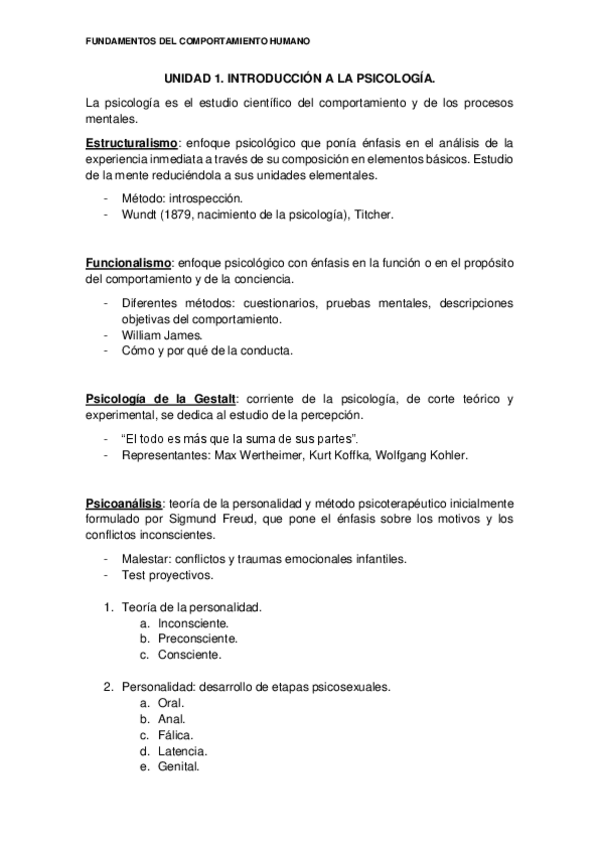 FUNDAMENTOS DEL COMPORTAMIENTO HUMANO

UNIDAD 1. INTRODUCCIÓN A LA PSICOLOGÍA.

La psicología es el estudio científico del comportamiento y de los procesos mentales.

Estructuralismo: enfoque psicológico que ponía énfasis en el análisis de la experiencia inmediata a través de su composición en elementos básicos. Estudio de la mente reduciéndola a sus unidades elementales.

- Método: introspección.
- Wundt (1879, nacimiento de la psicología), Titcher.

Funcionalismo: enfoque psicológico con énfasis en la función o en el propósito del comportamiento y de la conciencia.

- Diferentes métodos: cuestionarios, pruebas mentales, descripciones objetivas del comportamiento.
- William James.
- Cómo y por qué de la conducta.

Psicología de la Gestalt: corriente de la psicología, de corte teórico y experimental, se dedica al estudio de la percepción.

- "El todo es más que la suma de sus partes".
- Representantes: Max Wertheimer, Kurt Koffka, Wolfgang Kohler.

Psicoanálisis: teoría de la personalidad y método psicoterapéutico inicialmente formulado por Sigmund Freud, que pone el énfasis sobre los motivos y los conflictos inconscientes.

- Malestar: conflictos y traumas emocionales infantiles.
- Test proyectivos.

1. Teoría de la personalidad.
a. Inconsciente.
b. Preconsciente.
c. Consciente.

2. Personalidad: desarrollo de etapas psicosexuales.
a. Oral.
b. Anal.
c. Fálica.
d. Latencia.
e. Genital.